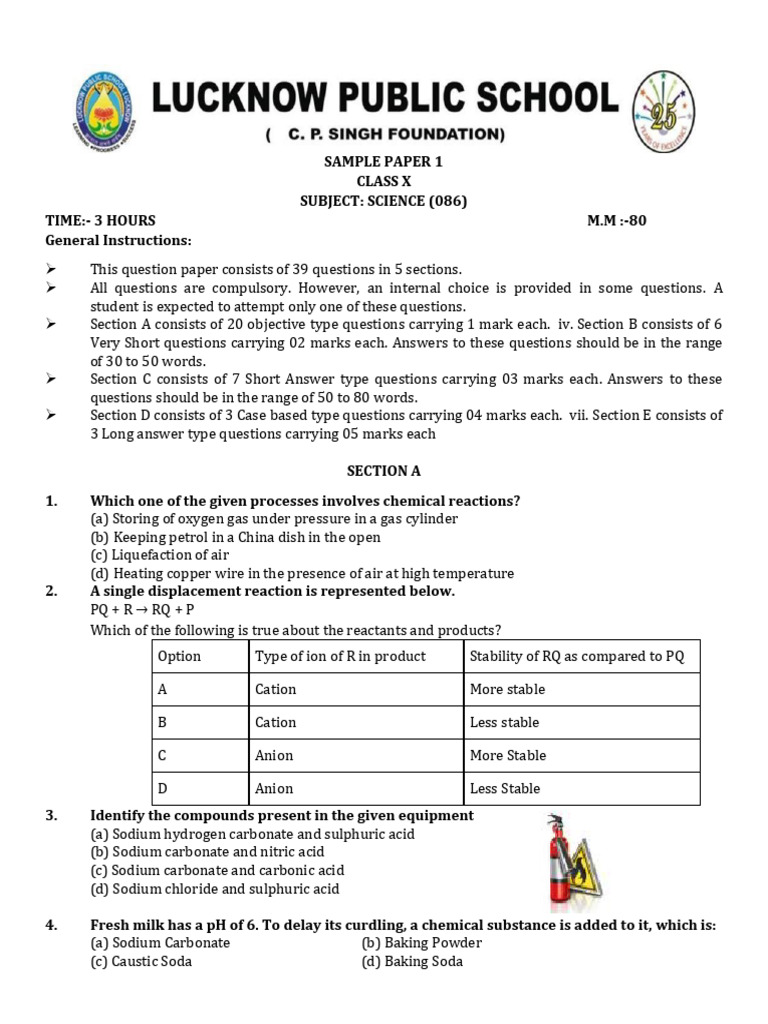 LUCKNOW PUBLIC SCHOOL
( C. P. SINGH FOUNDATION)

SAMPLE PAPER 1
CLASS X
SUBJECT: SCIENCE (086)

TIME:- 3 HOURS M.M :-80

General Instructions:

➢ This question paper consists of 39 questions in 5 sections.
➢ All questions are compulsory. However, an internal choice is provided in some questions. A student is expected to attempt only one of these questions.
➢ Section A consists of 20 objective type questions carrying 1 mark each. iv. Section B consists of 6 Very Short questions carrying 02 marks each. Answers to these questions should be in the range of 30 to 50 words.
➢ Section C consists of 7 Short Answer type questions carrying 03 marks each. Answers to these questions should be in the range of 50 to 80 words.
➢ Section D consists of 3 Case based type questions carrying 04 marks each. vii. Section E consists of 3 Long answer type questions carrying 05 marks each

SECTION A

1. Which one of the given processes involves chemical reactions?
(a) Storing of oxygen gas under pressure in a gas cylinder
(b) Keeping petrol in a China dish in the open
(c) Liquefaction of air
(d) Heating copper wire in the presence of air at high temperature

2. A single displacement reaction is represented below.
PQ + R → RQ + P
Which of the following is true about the reactants and products?

| Option | Type of ion of R in product | Stability of RQ as compared to PQ |
|---|---|---|
| A | Cation | More stable |
| B | Cation | Less stable |
| C | Anion | More Stable |
| D | Anion | Less Stable |

3. Identify the compounds present in the given equipment
(a) Sodium hydrogen carbonate and sulphuric acid
(b) Sodium carbonate and nitric acid
(c) Sodium carbonate and carbonic acid
(d) Sodium chloride and sulphuric acid

4. Fresh milk has a pH of 6. To delay its curdling, a chemical substance is added to it, which is:
(a) Sodium Carbonate (b) Baking Powder
(c) Caustic Soda (d) Baking Soda